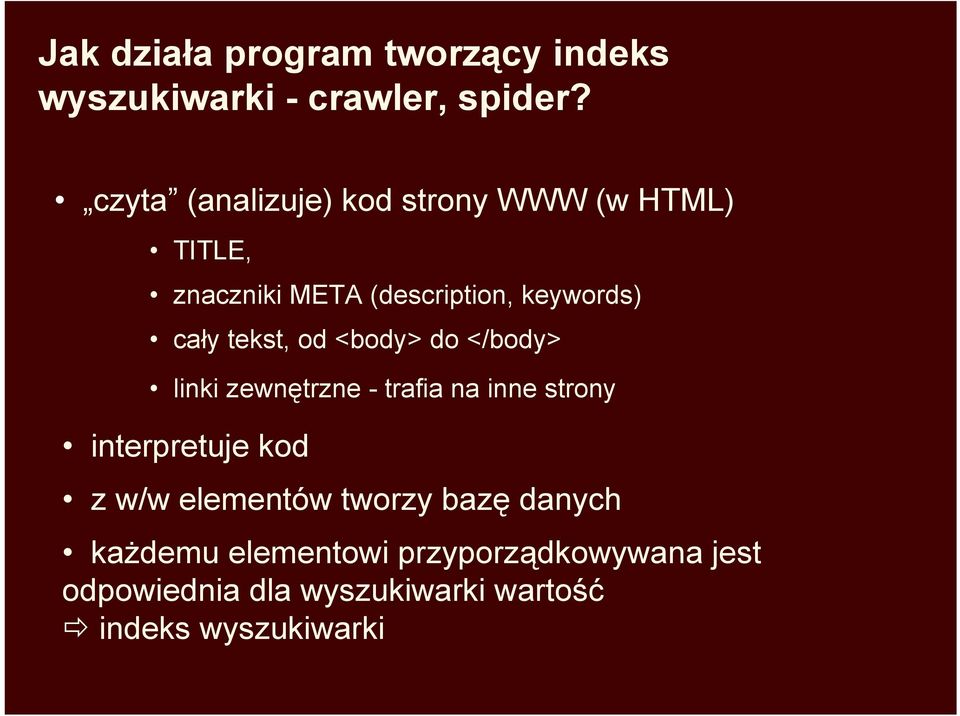 Jak działa program tworzący indeks wyszukiwarki - crawler, spider?

• „czyta” (analizuje) kod strony WWW (w HTML)

• TITLE,

• znaczniki META (description, keywords)

• cały tekst, od <body> do </body>

• linki zewnętrzne - trafia na inne strony

• interpretuje kod

• z w/w elementów tworzy bazę danych

• każdemu elementowi przyporządkowywana jest odpowiednia dla wyszukiwarki wartość
⇨ indeks wyszukiwarki